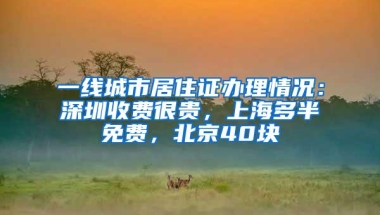 一线城市居住证办理情况：深圳收费很贵，上海多半免费，北京40块